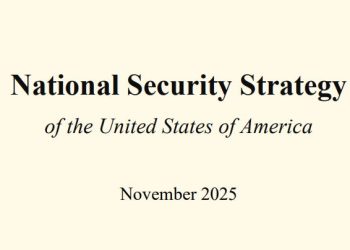 National Security Strategy

of the United States of America

November 2025